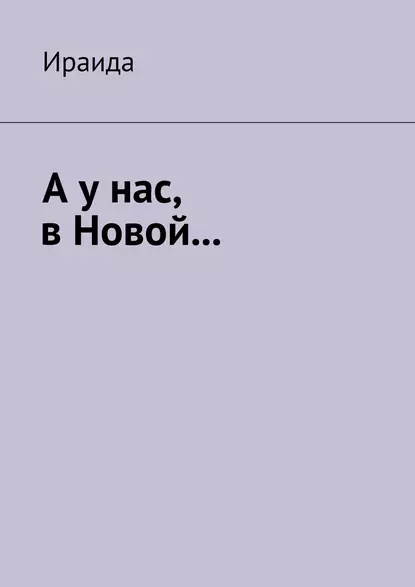 Ираида

А у нас,
в Новой…